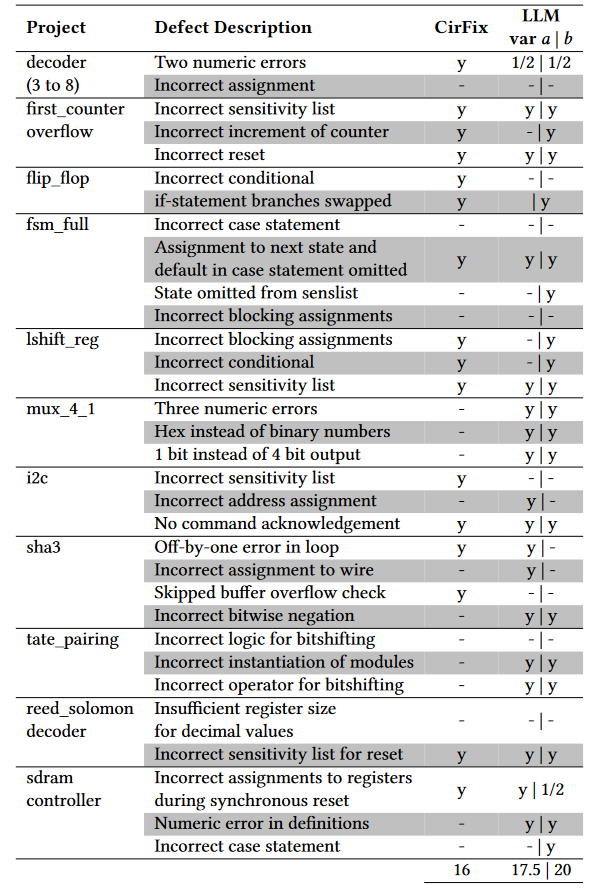 | Project | Defect Description | CirFix | LLM var $a$ \| $b$ |
|---|---|---|---|
| decoder (3 to 8) | Two numeric errors | y | 1/2 \| 1/2 |
| | Incorrect assignment | - | - \| - |
| first_counter overflow | Incorrect sensitivity list | y | y \| y |
| | Incorrect increment of counter | y | - \| y |
| | Incorrect reset | y | y \| y |
| flip_flop | Incorrect conditional | y | - \| - |
| | if-statement branches swapped | y | \| y |
| fsm_full | Incorrect case statement | - | - \| - |
| | Assignment to next state and default in case statement omitted | y | y \| y |
| | State omitted from senslist | - | - \| y |
| | Incorrect blocking assignments | - | - \| - |
| lshift_reg | Incorrect blocking assignments | y | - \| y |
| | Incorrect conditional | y | - \| y |
| | Incorrect sensitivity list | y | y \| y |
| mux_4_1 | Three numeric errors | - | y \| y |
| | Hex instead of binary numbers | - | y \| y |
| | 1 bit instead of 4 bit output | - | y \| y |
| i2c | Incorrect sensitivity list | y | - \| - |
| | Incorrect address assignment | - | y \| - |
| | No command acknowledgement | y | y \| y |
| sha3 | Off-by-one error in loop | y | y \| - |
| | Incorrect assignment to wire | - | y \| - |
| | Skipped buffer overflow check | y | - \| - |
| | Incorrect bitwise negation | - | y \| y |
| tate_pairing | Incorrect logic for bitshifting | - | - \| - |
| | Incorrect instantiation of modules | - | y \| y |
| | Incorrect operator for bitshifting | - | y \| y |
| reed_solomon decoder | Insufficient register size for decimal values | - | - \| - |
| | Incorrect sensitivity list for reset | y | y \| y |
| sdram controller | Incorrect assignments to registers during synchronous reset | y | y \| 1/2 |
| | Numeric error in definitions | - | y \| y |
| | Incorrect case statement | - | - \| y |
| | | 16 | 17.5 \| 20 |